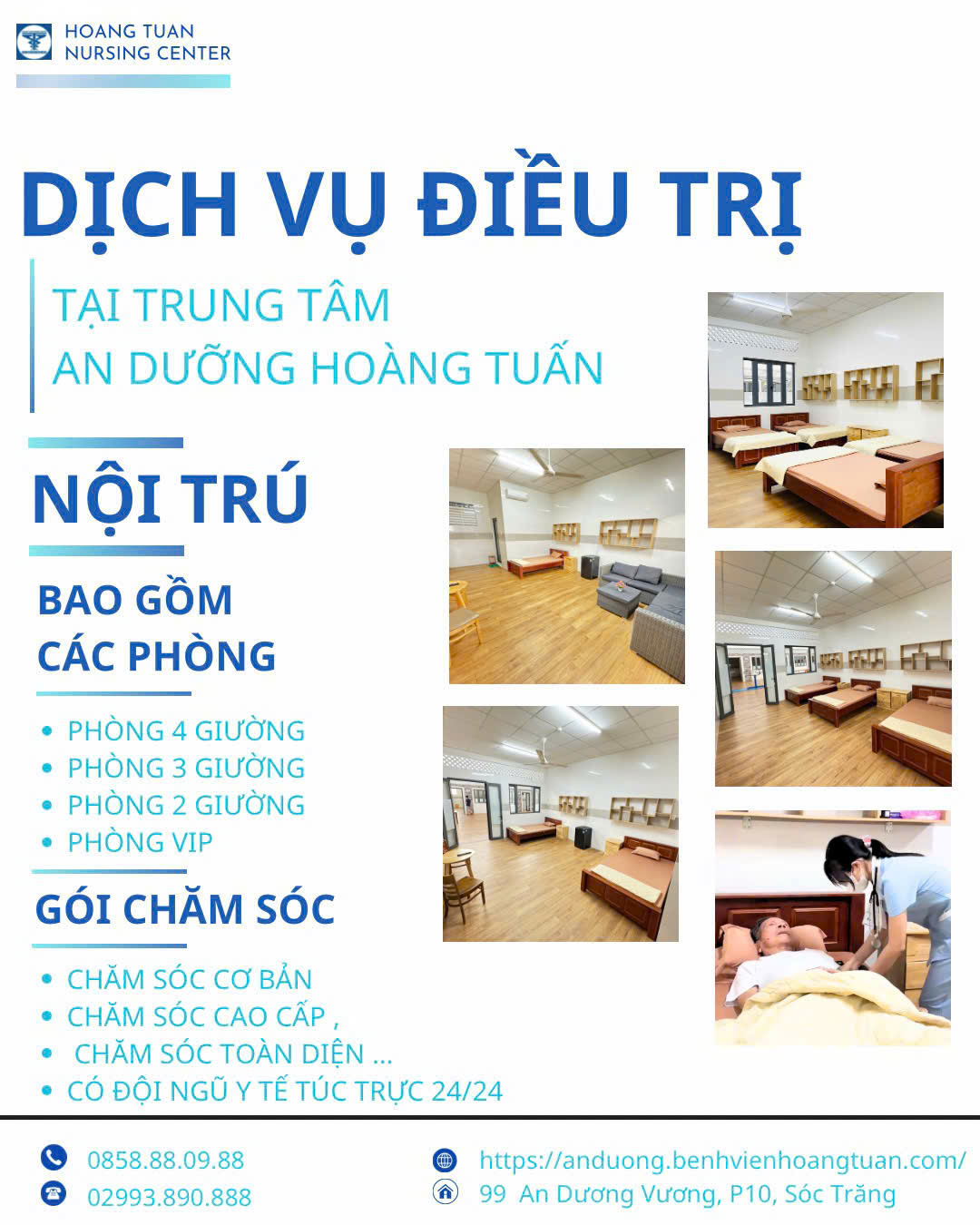 HOANG TUAN
NURSING CENTER

DỊCH VỤ ĐIỀU TRỊ

TẠI TRUNG TÂM
AN DƯỠNG HOÀNG TUẤN

NỘI TRÚ

BAO GỒM
CÁC PHÒNG

• PHÒNG 4 GIƯỜNG
• PHÒNG 3 GIƯỜNG
• PHÒNG 2 GIƯỜNG
• PHÒNG VIP

GÓI CHĂM SÓC

• CHĂM SÓC CƠ BẢN
• CHĂM SÓC CAO CẤP ,
• CHĂM SÓC TOÀN DIỆN ...
• CÓ ĐỘI NGŨ Y TẾ TÚC TRỰC 24/24

0858.88.09.88
02993.890.888

https://anduong.benhvienhoangtuan.com/
99 An Dương Vương, P10, Sóc Trăng